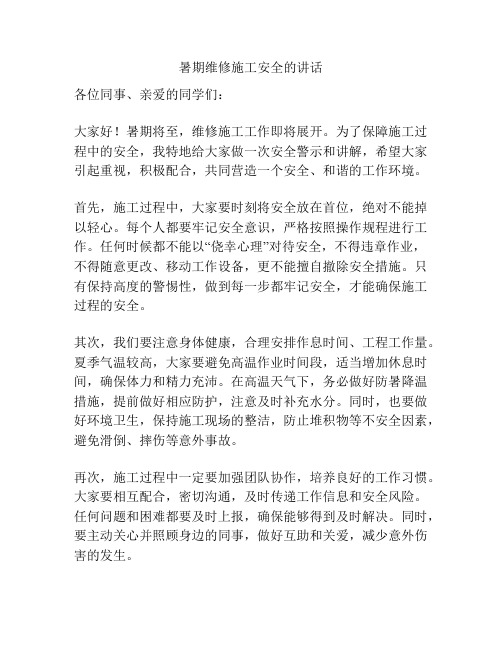 暑期维修施工安全的讲话

各位同事、亲爱的同学们：

大家好！暑期将至，维修施工工作即将展开。为了保障施工过程中的安全，我特地给大家做一次安全警示和讲解，希望大家引起重视，积极配合，共同营造一个安全、和谐的工作环境。

首先，施工过程中，大家要时刻将安全放在首位，绝对不能掉以轻心。每个人都要牢记安全意识，严格按照操作规程进行工作。任何时候都不能以“侥幸心理”对待安全，不得违章作业，不得随意更改、移动工作设备，更不能擅自撤除安全措施。只有保持高度的警惕性，做到每一步都牢记安全，才能确保施工过程的安全。

其次，我们要注意身体健康，合理安排作息时间、工程工作量。夏季气温较高，大家要避免高温作业时间段，适当增加休息时间，确保体力和精力充沛。在高温天气下，务必做好防暑降温措施，提前做好相应防护，注意及时补充水分。同时，也要做好环境卫生，保持施工现场的整洁，防止堆积物等不安全因素，避免滑倒、摔伤等意外事故。

再次，施工过程中一定要加强团队协作，培养良好的工作习惯。大家要相互配合，密切沟通，及时传递工作信息和安全风险。任何问题和困难都要及时上报，确保能够得到及时解决。同时，要主动关心并照顾身边的同事，做好互助和关爱，减少意外伤害的发生。